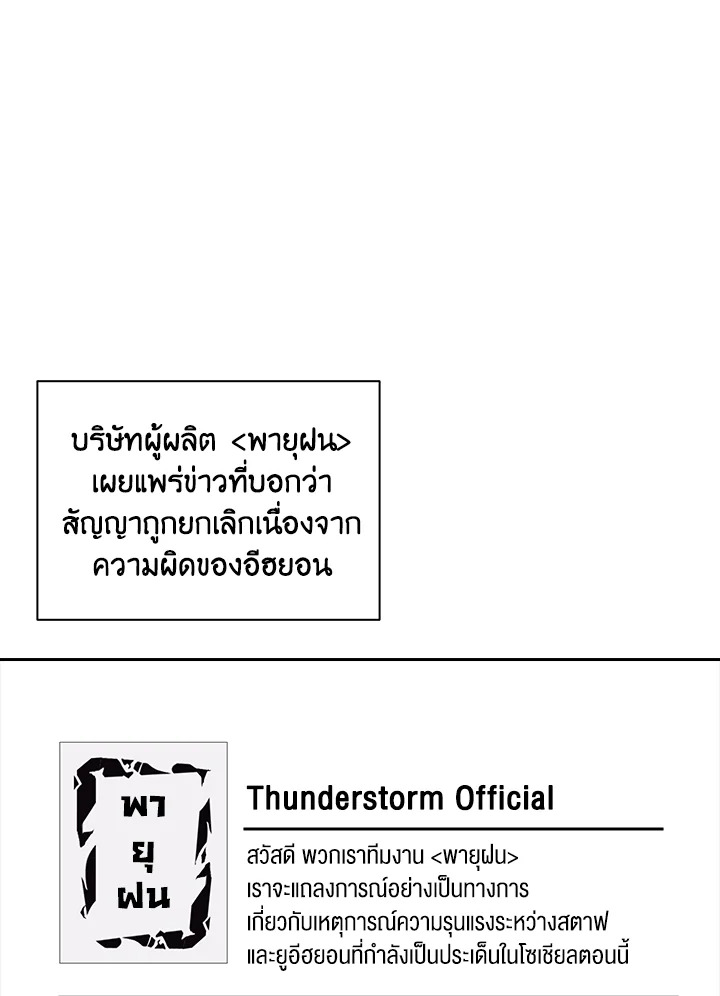 บริษัทผู้ผลิต <พายุฝน> เผยแพร่ข่าวที่บอกว่า สัญญาถูกยกเลิกเนื่องจาก ความผิดของอีฮยอน

พา
ยุ
ฝน

Thunderstorm Official

สวัสดี พวกเราทีมงาน <พายุฝน> เราจะแถลงการณ์อย่างเป็นทางการ เกี่ยวกับเหตุการณ์ความรุนแรงระหว่างสตาฟ และยูอีฮยอนที่กำลังเป็นประเด็นในโซเชียลตอนนี้